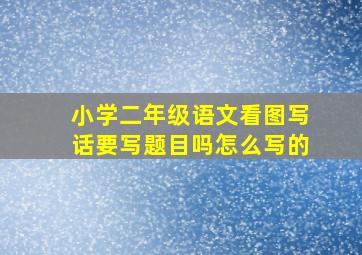 小学二年级语文看图写话要写题目吗怎么写的